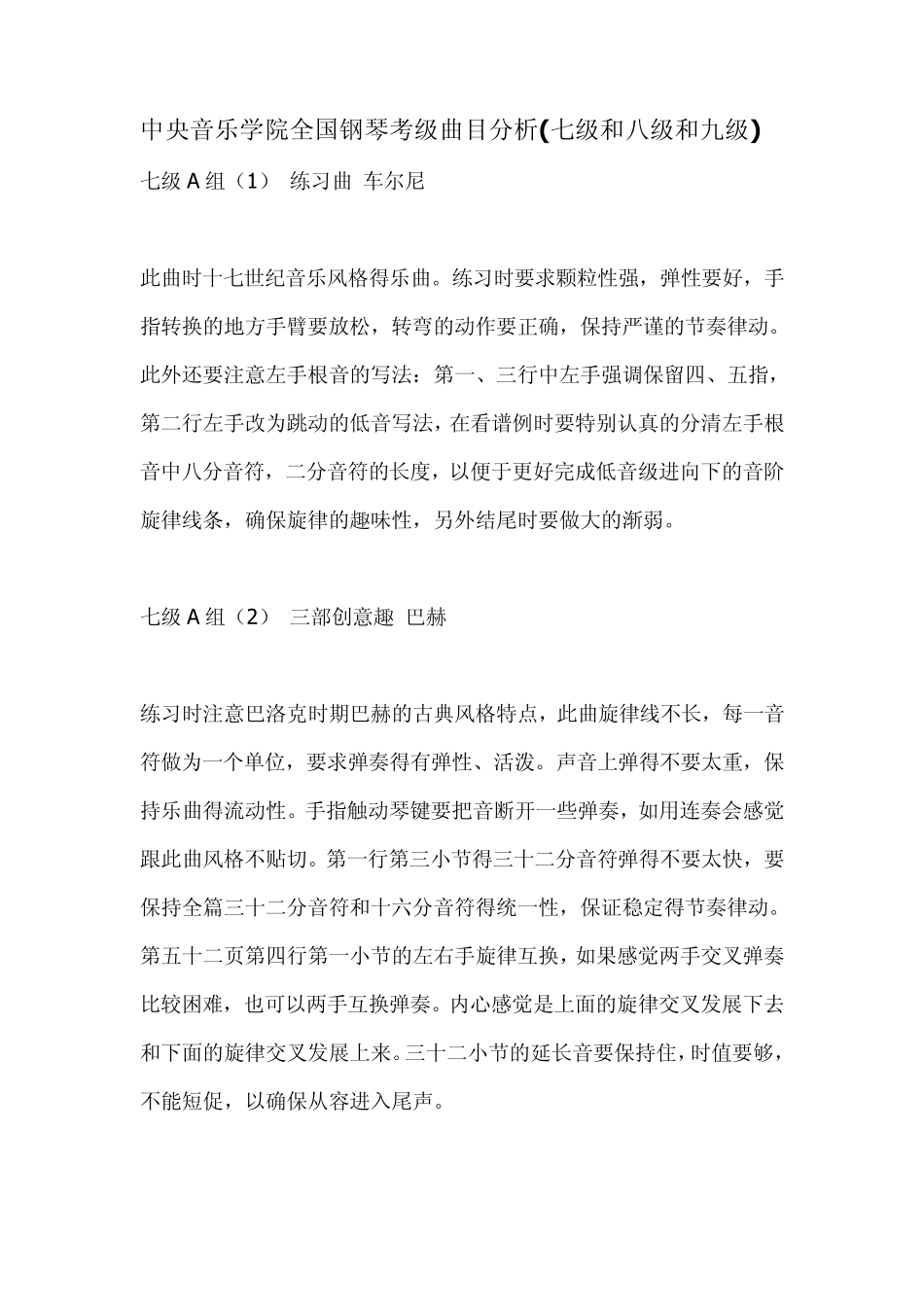 中央音乐学院全国钢琴考级曲目分析(七级和八级和九级)

七级 A 组（1） 练习曲 车尔尼

此曲时十七世纪音乐风格得乐曲。练习时要求颗粒性强，弹性要好，手指转换的地方手臂要放松，转弯的动作要正确，保持严谨的节奏律动。此外还要注意左手根音的写法：第一、三行中左手强调保留四、五指，第二行左手改为跳动的低音写法，在看谱例时要特别认真的分清左手根音中八分音符，二分音符的长度，以便于更好完成低音级进向下的音阶旋律线条，确保旋律的趣味性，另外结尾时要做大的渐弱。

七级 A 组（2） 三部创意趣 巴赫

练习时注意巴洛克时期巴赫的古典风格特点，此曲旋律线不长，每一音符做为一个单位，要求弹奏得有弹性、活泼。声音上弹得不要太重，保持乐曲得流动性。手指触动琴键要把音断开一些弹奏，如用连奏会感觉跟此曲风格不贴切。第一行第三小节得三十二分音符弹得不要太快，要保持全篇三十二分音符和十六分音符得统一性，保证稳定得节奏律动。第五十二页第四行第一小节的左右手旋律互换，如果感觉两手交叉弹奏比较困难，也可以两手互换弹奏。内心感觉是上面的旋律交叉发展下去和下面的旋律交叉发展上来。三十二小节的延长音要保持住，时值要够，不能短促，以确保从容进入尾声。